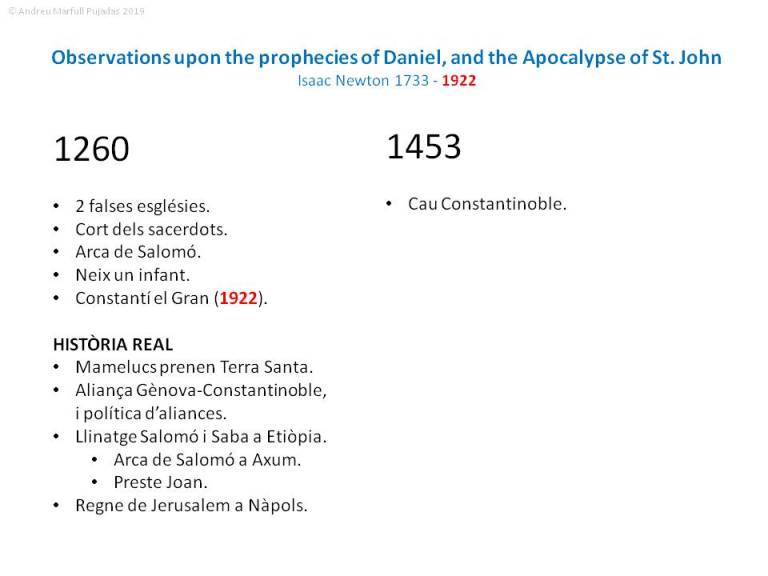 © Andreu Marfull Pujadas 2019

Observations upon the prophecies of Daniel, and the Apocalypse of St. John
Isaac Newton 1733 - 1922

1260

• 2 falses esglésies.
• Cort dels sacerdots.
• Arca de Salomó.
• Neix un infant.
• Constantí el Gran (1922).

HISTÒRIA REAL
• Mamelucs prenen Terra Santa.
• Aliança Gènova-Constantinoble, i política d'aliances.
• Llinatge Salomó i Saba a Etiòpia.
  • Arca de Salomó a Axum.
  • Preste Joan.
• Regne de Jerusalem a Nàpols.

1453

• Cau Constantinoble.